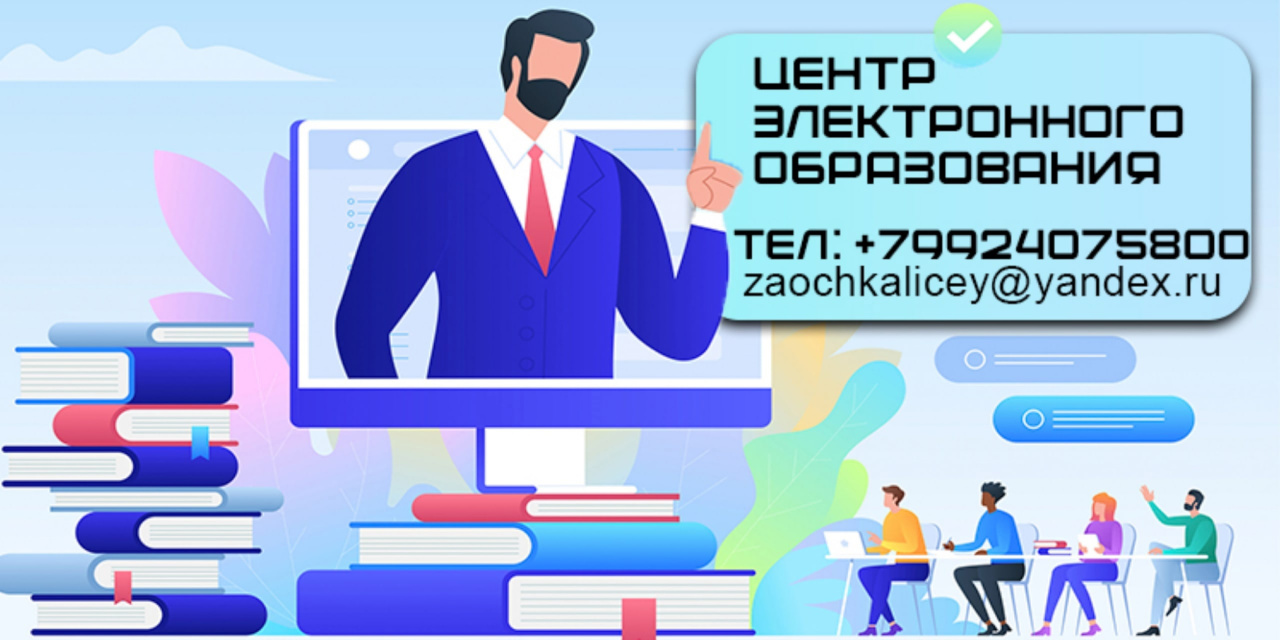 ЦЕНТР ЭЛЕКТРОННОГО ОБРАЗОВАНИЯ

ТЕЛ: +79924075800
zaochkalicey@yandex.ru